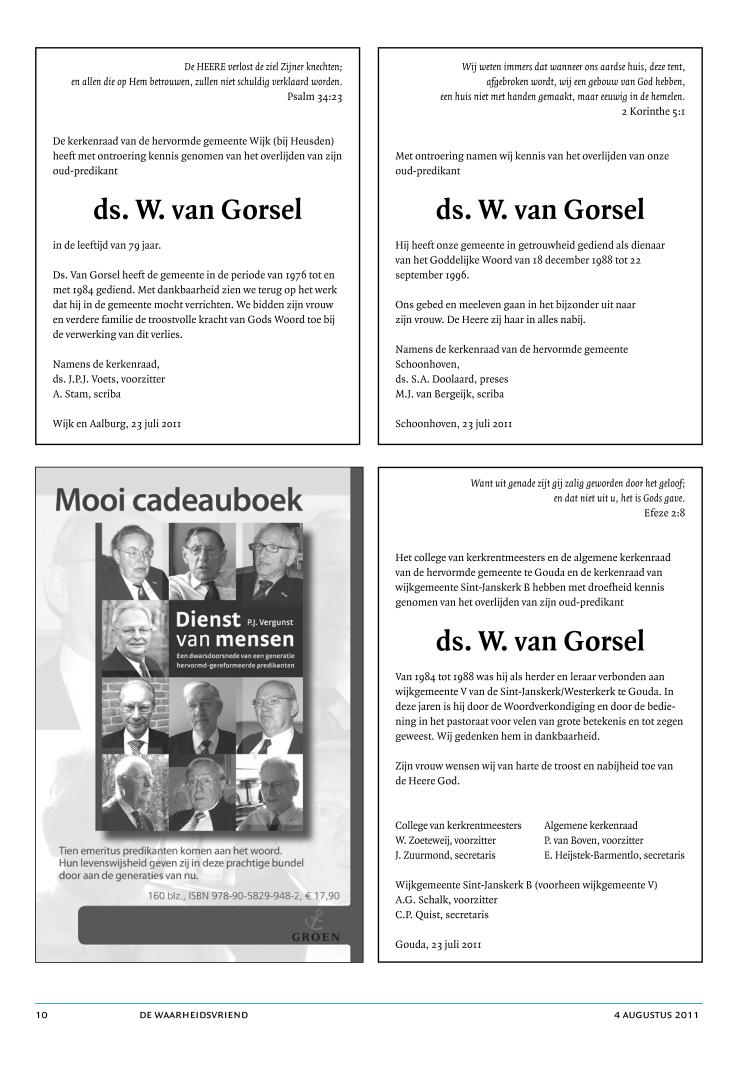 De HEERE verlost de ziel Zijner knechten;
en allen die op Hem betrouwen, zullen niet schuldig verklaard worden.
Psalm 34:23

De kerkenraad van de hervormde gemeente Wijk (bij Heusden) heeft met ontroering kennis genomen van het overlijden van zijn oud-predikant

ds. W. van Gorsel

in de leeftijd van 79 jaar.

Ds. Van Gorsel heeft de gemeente in de periode van 1976 tot en met 1984 gediend. Met dankbaarheid zien we terug op het werk dat hij in de gemeente mocht verrichten. We bidden zijn vrouw en verdere familie de troostvolle kracht van Gods Woord toe bij de verwerking van dit verlies.

Namens de kerkenraad,
ds. J.P.J. Voets, voorzitter
A. Stam, scriba

Wijk en Aalburg, 23 juli 2011

Wij weten immers dat wanneer ons aardse huis, deze tent,
afgebroken wordt, wij een gebouw van God hebben,
een huis niet met handen gemaakt, maar eeuwig in de hemelen.
2 Korinthe 5:1

Met ontroering namen wij kennis van het overlijden van onze oud-predikant

ds. W. van Gorsel

Hij heeft onze gemeente in getrouwheid gediend als dienaar van het Goddelijke Woord van 18 december 1988 tot 22 september 1996.

Ons gebed en meeleven gaan in het bijzonder uit naar zijn vrouw. De Heere zij haar in alles nabij.

Namens de kerkenraad van de hervormde gemeente Schoonhoven,
ds. S.A. Doolaard, preses
M.J. van Bergeijk, scriba

Schoonhoven, 23 juli 2011

Mooi cadeauboek

Dienst van mensen
P.J. Vergunst
Een dwarsdoorsnede van een generatie hervormd-gereformeerde predikanten

Tien emeritus predikanten komen aan het woord.
Hun levenswijsheid geven zij in deze prachtige bundel door aan de generaties van nu.

160 blz., ISBN 978-90-5829-948-2, € 17,90

GROEN

Want uit genade zijt gij zalig geworden door het geloof;
en dat niet uit u, het is Gods gave.
Efeze 2:8

Het college van kerkrentmeesters en de algemene kerkenraad van de hervormde gemeente te Gouda en de kerkenraad van wijkgemeente Sint-Janskerk B hebben met droefheid kennis genomen van het overlijden van zijn oud-predikant

ds. W. van Gorsel

Van 1984 tot 1988 was hij als herder en leraar verbonden aan wijkgemeente V van de Sint-Janskerk/Westerkerk te Gouda. In deze jaren is hij door de Woordverkondiging en door de bediening in het pastoraat voor velen van grote betekenis en tot zegen geweest. Wij gedenken hem in dankbaarheid.

Zijn vrouw wensen wij van harte de troost en nabijheid toe van de Heere God.

College van kerkrentmeesters
W. Zoeteweij, voorzitter
J. Zuurmond, secretaris

Algemene kerkenraad
P. van Boven, voorzitter
E. Heijstek-Barmentlo, secretaris

Wijkgemeente Sint-Janskerk B (voorheen wijkgemeente V)
A.G. Schalk, voorzitter
C.P. Quist, secretaris

Gouda, 23 juli 2011

10 DE WAARHEIDSVRIEND 4 AUGUSTUS 2011